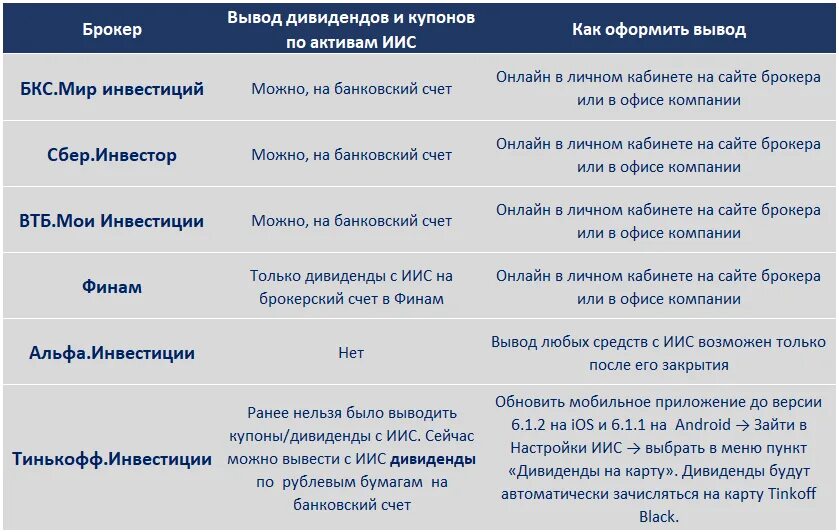 | Брокер | Вывод дивидендов и купонов по активам ИИС | Как оформить вывод |
|---|---|---|
| БКС.Мир инвестиций | Можно, на банковский счет | Онлайн в личном кабинете на сайте брокера или в офисе компании |
| Сбер.Инвестор | Можно, на банковский счет | Онлайн в личном кабинете на сайте брокера или в офисе компании |
| ВТБ.Мои Инвестиции | Можно, на банковский счет | Онлайн в личном кабинете на сайте брокера или в офисе компании |
| Финам | Только дивиденды с ИИС на брокерский счет в Финам | Онлайн в личном кабинете на сайте брокера или в офисе компании |
| Альфа.Инвестиции | Нет | Вывод любых средств с ИИС возможен только после его закрытия |
| Тинькофф.Инвестиции | Ранее нельзя было выводить купоны/дивиденды с ИИС. Сейчас можно вывести с ИИС дивиденды по рублевым бумагам на банковский счет | Обновить мобильное приложение до версии 6.1.2 на iOS и 6.1.1 на Android → Зайти в Настройки ИИС → выбрать в меню пункт «Дивиденды на карту». Дивиденды будут автоматически зачисляться на карту Tinkoff Black. |